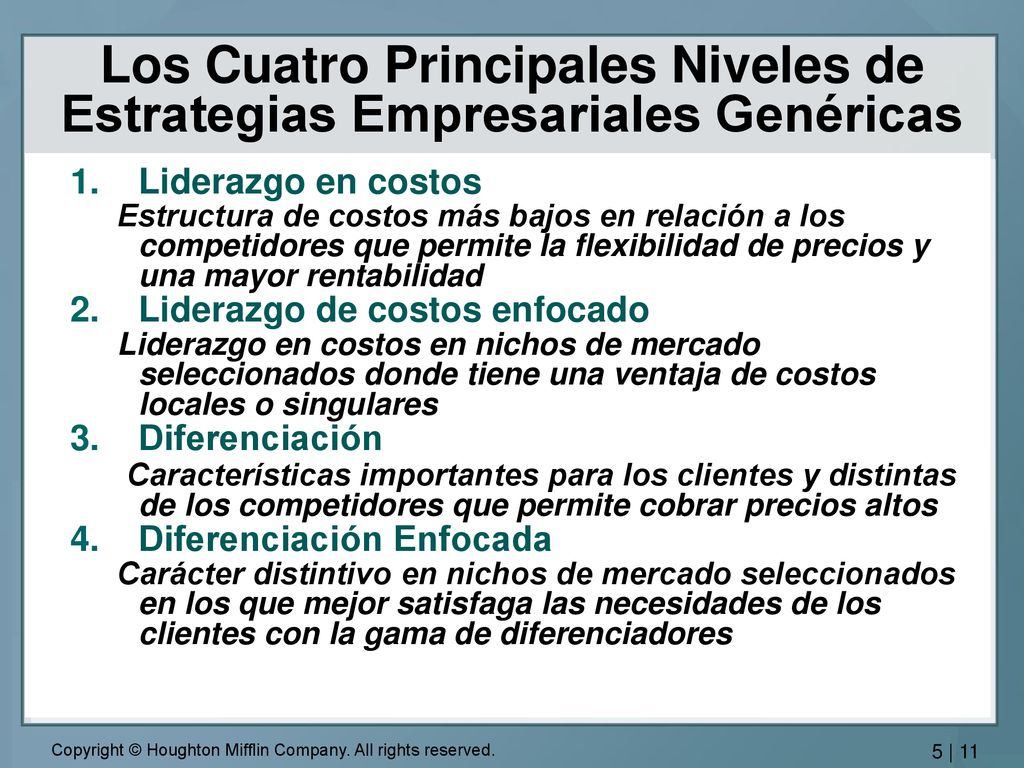 Los Cuatro Principales Niveles de Estrategias Empresariales Genéricas

1. Liderazgo en costos
Estructura de costos más bajos en relación a los competidores que permite la flexibilidad de precios y una mayor rentabilidad

2. Liderazgo de costos enfocado
Liderazgo en costos en nichos de mercado seleccionados donde tiene una ventaja de costos locales o singulares

3. Diferenciación
Características importantes para los clientes y distintas de los competidores que permite cobrar precios altos

4. Diferenciación Enfocada
Carácter distintivo en nichos de mercado seleccionados en los que mejor satisfaga las necesidades de los clientes con la gama de diferenciadores

Copyright © Houghton Mifflin Company. All rights reserved.

5 | 11